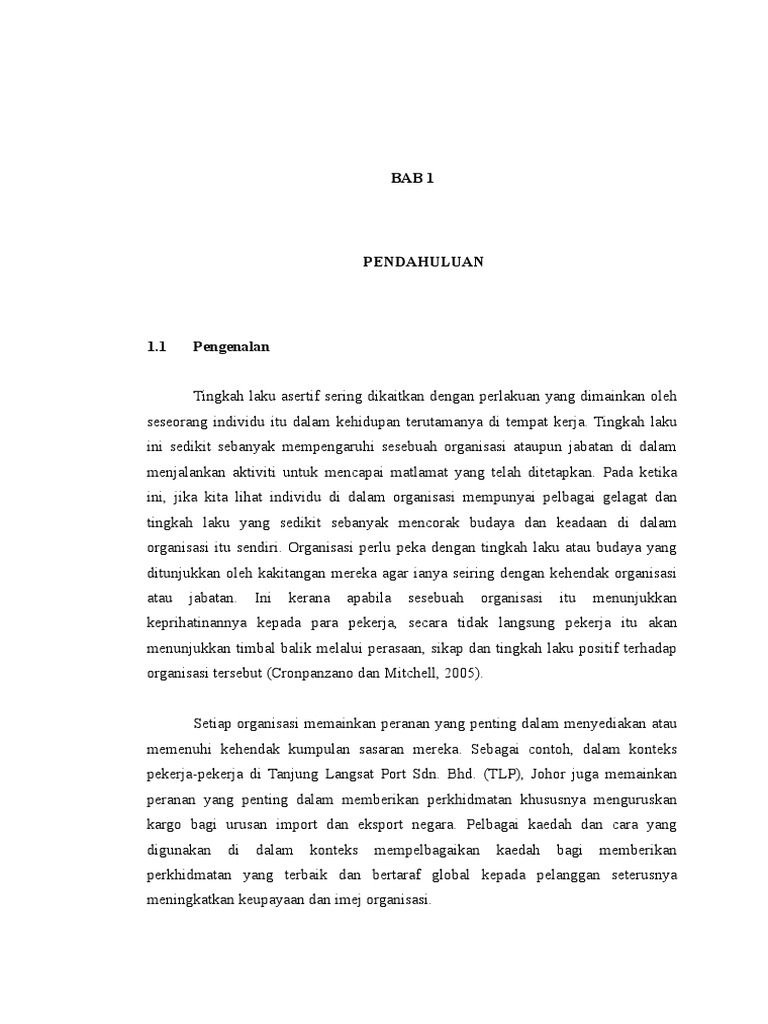 BAB 1

PENDAHULUAN

1.1 Pengenalan

Tingkah laku asertif sering dikaitkan dengan perlakuan yang dimainkan oleh seseorang individu itu dalam kehidupan terutamanya di tempat kerja. Tingkah laku ini sedikit sebanyak mempengaruhi sesebuah organisasi ataupun jabatan di dalam menjalankan aktiviti untuk mencapai matlamat yang telah ditetapkan. Pada ketika ini, jika kita lihat individu di dalam organisasi mempunyai pelbagai gelagat dan tingkah laku yang sedikit sebanyak mencorak budaya dan keadaan di dalam organisasi itu sendiri. Organisasi perlu peka dengan tingkah laku atau budaya yang ditunjukkan oleh kakitangan mereka agar ianya seiring dengan kehendak organisasi atau jabatan. Ini kerana apabila sesebuah organisasi itu menunjukkan keprihatinannya kepada para pekerja, secara tidak langsung pekerja itu akan menunjukkan timbal balik melalui perasaan, sikap dan tingkah laku positif terhadap organisasi tersebut (Cronpanzano dan Mitchell, 2005).

Setiap organisasi memainkan peranan yang penting dalam menyediakan atau memenuhi kehendak kumpulan sasaran mereka. Sebagai contoh, dalam konteks pekerja-pekerja di Tanjung Langsat Port Sdn. Bhd. (TLP), Johor juga memainkan peranan yang penting dalam memberikan perkhidmatan khususnya menguruskan kargo bagi urusan import dan eksport negara. Pelbagai kaedah dan cara yang digunakan di dalam konteks mempelbagaikan kaedah bagi memberikan perkhidmatan yang terbaik dan bertaraf global kepada pelanggan seterusnya meningkatkan keupayaan dan imej organisasi.